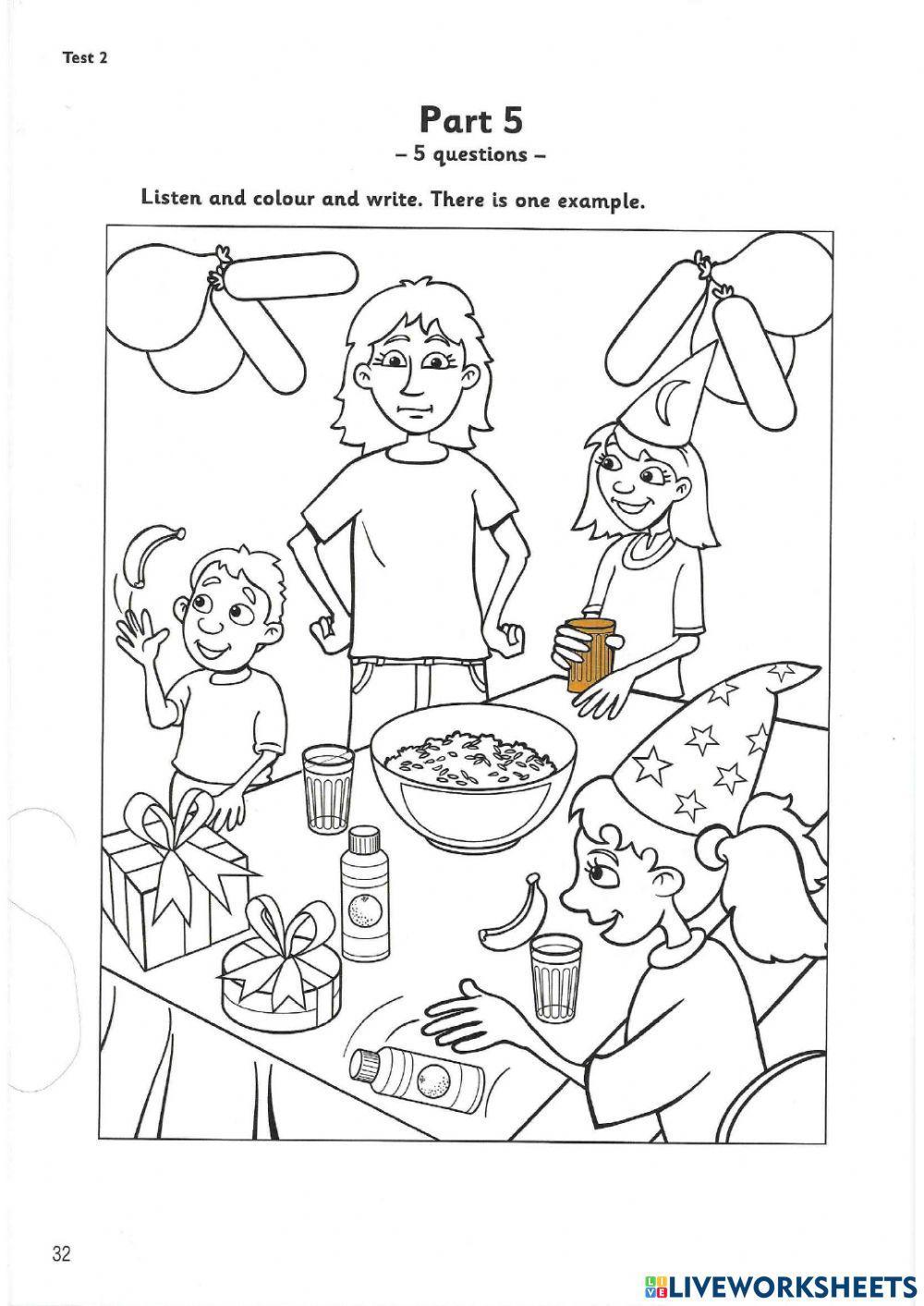 Test 2

Part 5

– 5 questions –

Listen and colour and write. There is one example.

32

LIVEWORKSHEETS